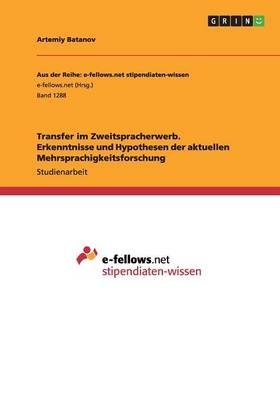 GRIN

Artemiy Batanov

Aus der Reihe: e-fellows.net stipendiaten-wissen
e-fellows.net (Hrsg.)
Band 1288

Transfer im Zweitspracherwerb. Erkenntnisse und Hypothesen der aktuellen Mehrsprachigkeitsforschung
Studienarbeit

e-fellows.net
stipendiaten-wissen